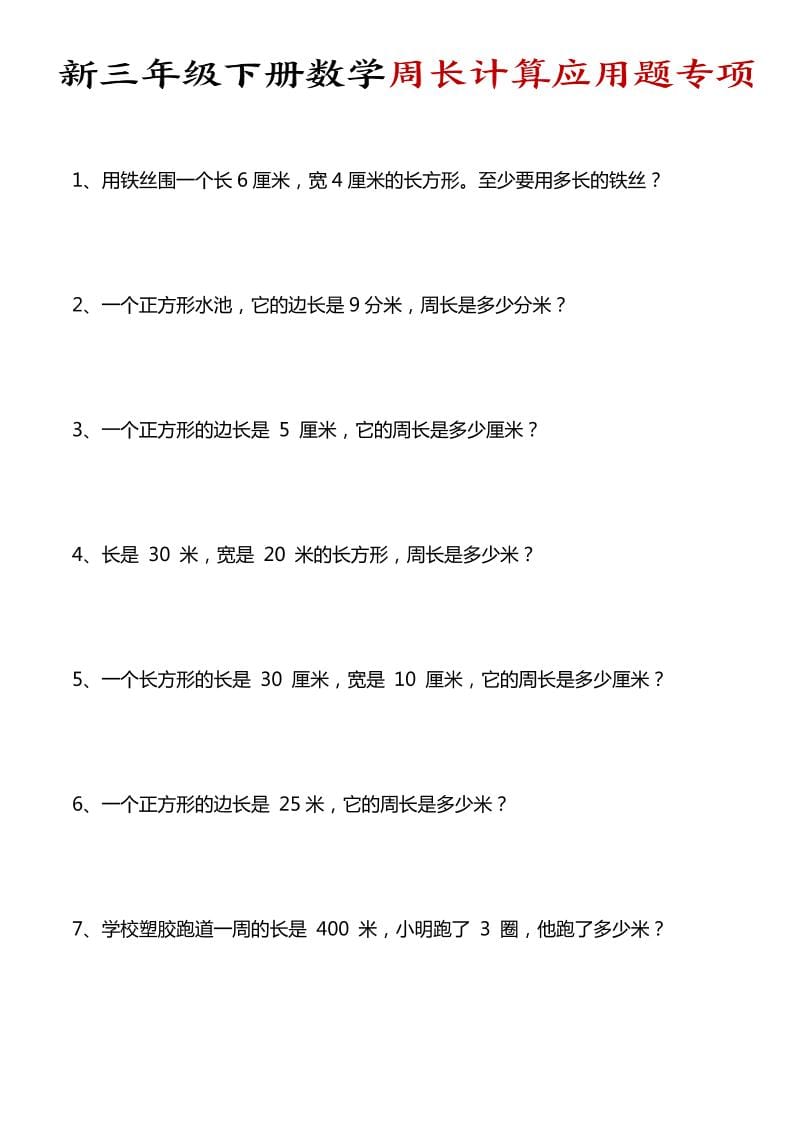 新三年级下册数学周长计算应用题专项

1、用铁丝围一个长 6 厘米，宽 4 厘米的长方形。至少要用多长的铁丝？

2、一个正方形水池，它的边长是 9 分米，周长是多少分米？

3、一个正方形的边长是 5 厘米，它的周长是多少厘米？

4、长是 30 米，宽是 20 米的长方形，周长是多少米？

5、一个长方形的长是 30 厘米，宽是 10 厘米，它的周长是多少厘米？

6、一个正方形的边长是 25 米，它的周长是多少米？

7、学校塑胶跑道一周的长是 400 米，小明跑了 3 圈，他跑了多少米？